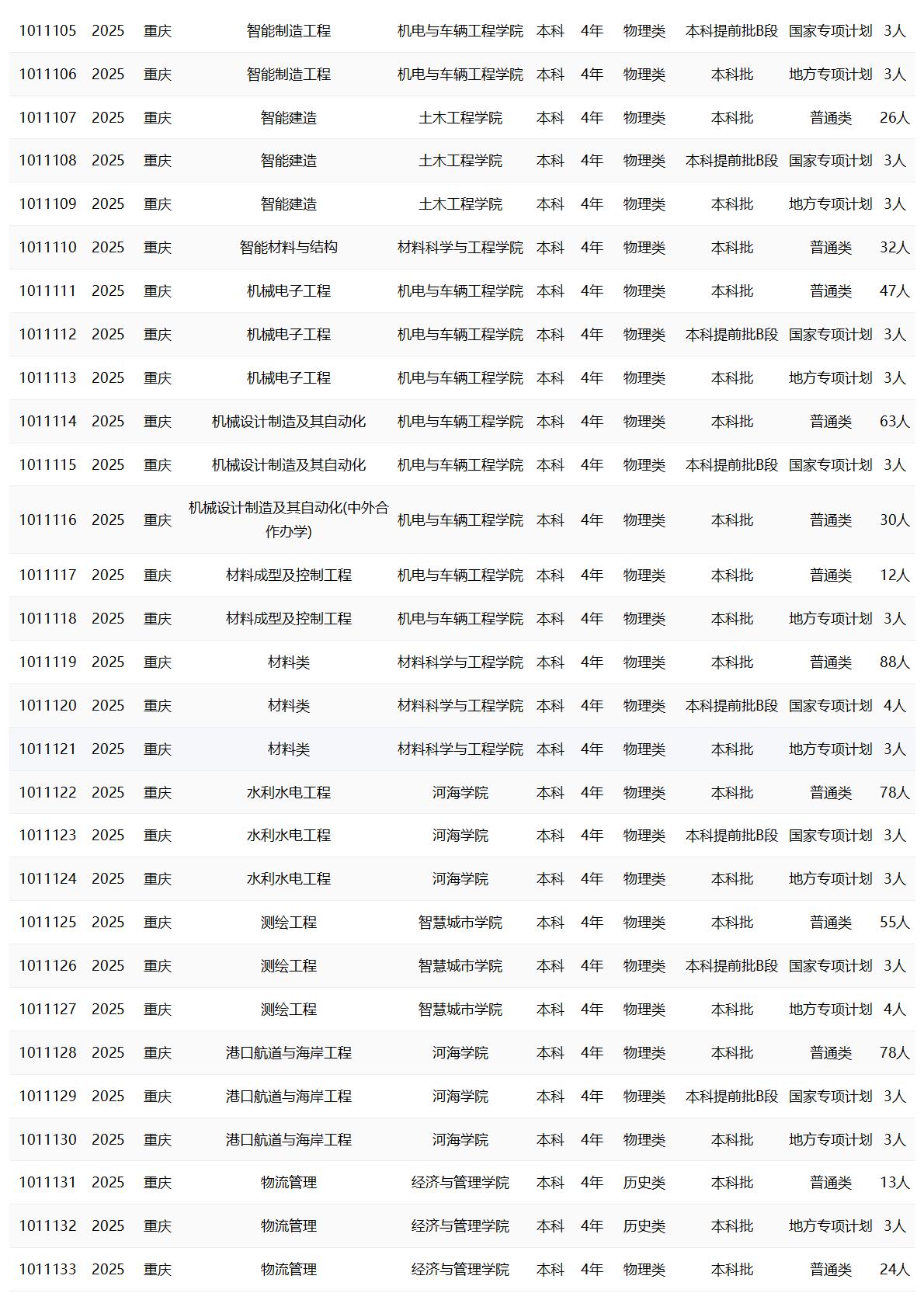 | | | | | | | | | | | |
|---|---|---|---|---|---|---|---|---|---|---|
| 1011105 | 2025 | 重庆 | 智能制造工程 | 机电与车辆工程学院 | 本科 | 4年 | 物理类 | 本科提前批B段 | 国家专项计划 | 3人 |
| 1011106 | 2025 | 重庆 | 智能制造工程 | 机电与车辆工程学院 | 本科 | 4年 | 物理类 | 本科批 | 地方专项计划 | 3人 |
| 1011107 | 2025 | 重庆 | 智能建造 | 土木工程学院 | 本科 | 4年 | 物理类 | 本科批 | 普通类 | 26人 |
| 1011108 | 2025 | 重庆 | 智能建造 | 土木工程学院 | 本科 | 4年 | 物理类 | 本科提前批B段 | 国家专项计划 | 3人 |
| 1011109 | 2025 | 重庆 | 智能建造 | 土木工程学院 | 本科 | 4年 | 物理类 | 本科批 | 地方专项计划 | 3人 |
| 1011110 | 2025 | 重庆 | 智能材料与结构 | 材料科学与工程学院 | 本科 | 4年 | 物理类 | 本科批 | 普通类 | 32人 |
| 1011111 | 2025 | 重庆 | 机械电子工程 | 机电与车辆工程学院 | 本科 | 4年 | 物理类 | 本科批 | 普通类 | 47人 |
| 1011112 | 2025 | 重庆 | 机械电子工程 | 机电与车辆工程学院 | 本科 | 4年 | 物理类 | 本科提前批B段 | 国家专项计划 | 3人 |
| 1011113 | 2025 | 重庆 | 机械电子工程 | 机电与车辆工程学院 | 本科 | 4年 | 物理类 | 本科批 | 地方专项计划 | 3人 |
| 1011114 | 2025 | 重庆 | 机械设计制造及其自动化 | 机电与车辆工程学院 | 本科 | 4年 | 物理类 | 本科批 | 普通类 | 63人 |
| 1011115 | 2025 | 重庆 | 机械设计制造及其自动化 | 机电与车辆工程学院 | 本科 | 4年 | 物理类 | 本科提前批B段 | 国家专项计划 | 3人 |
| 1011116 | 2025 | 重庆 | 机械设计制造及其自动化(中外合作办学) | 机电与车辆工程学院 | 本科 | 4年 | 物理类 | 本科批 | 普通类 | 30人 |
| 1011117 | 2025 | 重庆 | 材料成型及控制工程 | 机电与车辆工程学院 | 本科 | 4年 | 物理类 | 本科批 | 普通类 | 12人 |
| 1011118 | 2025 | 重庆 | 材料成型及控制工程 | 机电与车辆工程学院 | 本科 | 4年 | 物理类 | 本科批 | 地方专项计划 | 3人 |
| 1011119 | 2025 | 重庆 | 材料类 | 材料科学与工程学院 | 本科 | 4年 | 物理类 | 本科批 | 普通类 | 88人 |
| 1011120 | 2025 | 重庆 | 材料类 | 材料科学与工程学院 | 本科 | 4年 | 物理类 | 本科提前批B段 | 国家专项计划 | 4人 |
| 1011121 | 2025 | 重庆 | 材料类 | 材料科学与工程学院 | 本科 | 4年 | 物理类 | 本科批 | 地方专项计划 | 3人 |
| 1011122 | 2025 | 重庆 | 水利水电工程 | 河海学院 | 本科 | 4年 | 物理类 | 本科批 | 普通类 | 78人 |
| 1011123 | 2025 | 重庆 | 水利水电工程 | 河海学院 | 本科 | 4年 | 物理类 | 本科提前批B段 | 国家专项计划 | 3人 |
| 1011124 | 2025 | 重庆 | 水利水电工程 | 河海学院 | 本科 | 4年 | 物理类 | 本科批 | 地方专项计划 | 3人 |
| 1011125 | 2025 | 重庆 | 测绘工程 | 智慧城市学院 | 本科 | 4年 | 物理类 | 本科批 | 普通类 | 55人 |
| 1011126 | 2025 | 重庆 | 测绘工程 | 智慧城市学院 | 本科 | 4年 | 物理类 | 本科提前批B段 | 国家专项计划 | 3人 |
| 1011127 | 2025 | 重庆 | 测绘工程 | 智慧城市学院 | 本科 | 4年 | 物理类 | 本科批 | 地方专项计划 | 4人 |
| 1011128 | 2025 | 重庆 | 港口航道与海岸工程 | 河海学院 | 本科 | 4年 | 物理类 | 本科批 | 普通类 | 78人 |
| 1011129 | 2025 | 重庆 | 港口航道与海岸工程 | 河海学院 | 本科 | 4年 | 物理类 | 本科提前批B段 | 国家专项计划 | 3人 |
| 1011130 | 2025 | 重庆 | 港口航道与海岸工程 | 河海学院 | 本科 | 4年 | 物理类 | 本科批 | 地方专项计划 | 3人 |
| 1011131 | 2025 | 重庆 | 物流管理 | 经济与管理学院 | 本科 | 4年 | 历史类 | 本科批 | 普通类 | 13人 |
| 1011132 | 2025 | 重庆 | 物流管理 | 经济与管理学院 | 本科 | 4年 | 历史类 | 本科批 | 地方专项计划 | 3人 |
| 1011133 | 2025 | 重庆 | 物流管理 | 经济与管理学院 | 本科 | 4年 | 物理类 | 本科批 | 普通类 | 24人 |